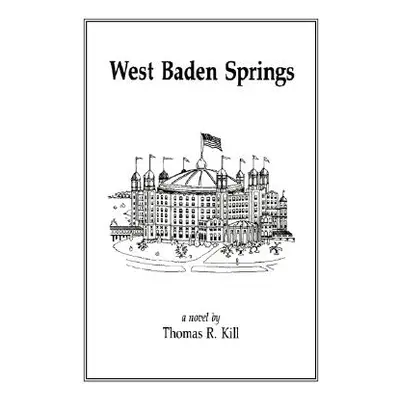 West Baden Springs

a novel by
Thomas R. Kill